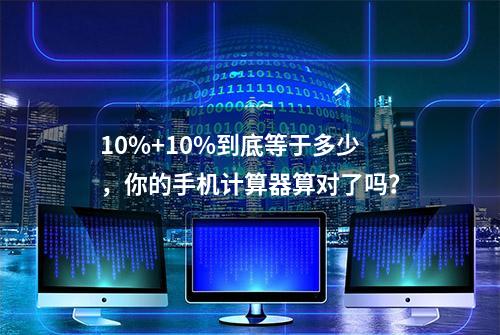 10%+10%到底等于多少，你的手机计算器算对了吗?